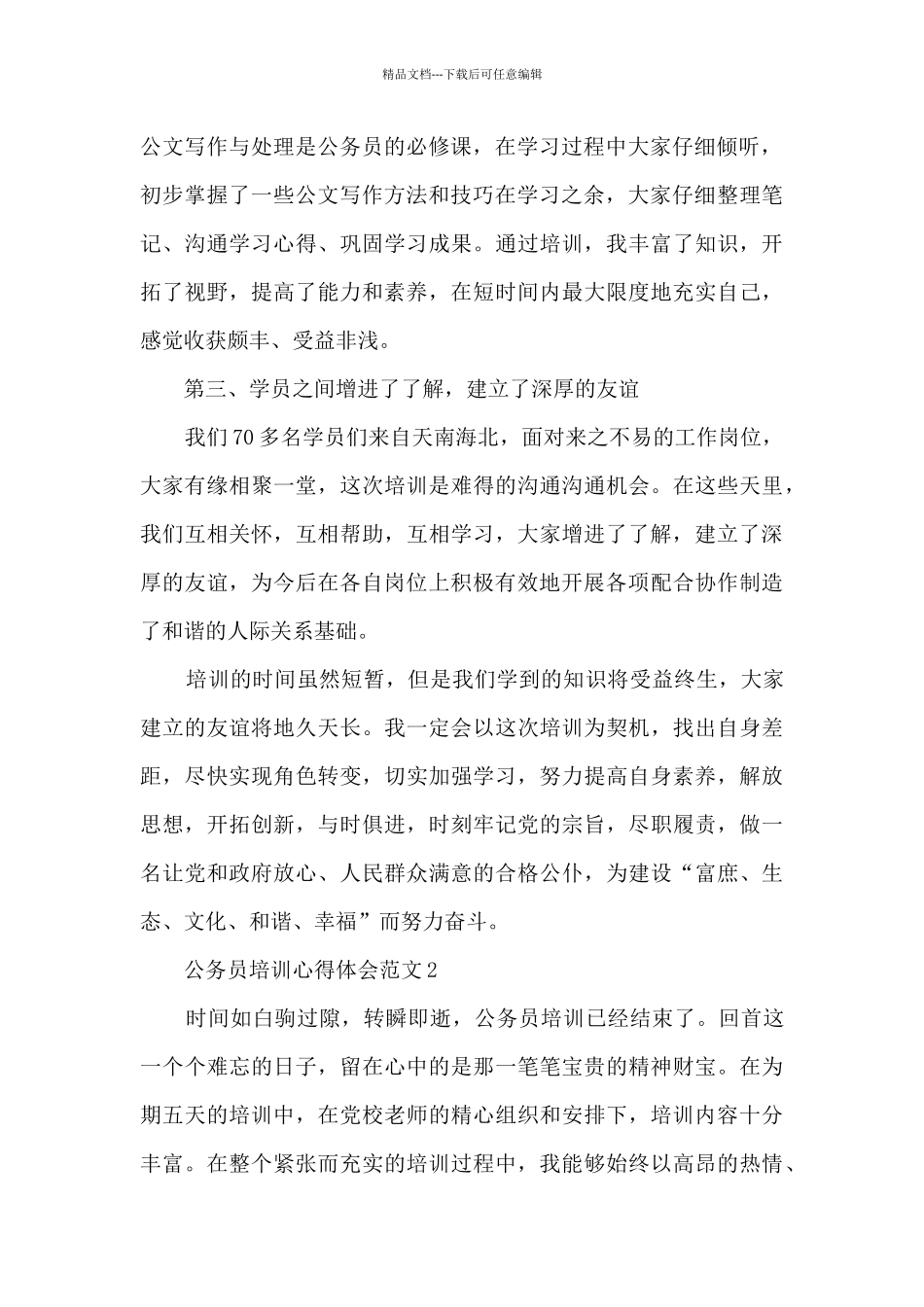 精品文档---下载后可任意编辑

公文写作与处理是公务员的必修课，在学习过程中大家仔细倾听，初步掌握了一些公文写作方法和技巧在学习之余，大家仔细整理笔记、沟通学习心得、巩固学习成果。通过培训，我丰富了知识，开拓了视野，提高了能力和素养，在短时间内最大限度地充实自己，感觉收获颇丰、受益非浅。

第三、学员之间增进了了解，建立了深厚的友谊

我们70多名学员们来自天南海北，面对来之不易的工作岗位，大家有缘相聚一堂，这次培训是难得的沟通沟通机会。在这些天里，我们互相关怀，互相帮助，互相学习，大家增进了了解，建立了深厚的友谊，为今后在各自岗位上积极有效地开展各项配合协作制造了和谐的人际关系基础。

培训的时间虽然短暂，但是我们学到的知识将受益终生，大家建立的友谊将地久天长。我一定会以这次培训为契机，找出自身差距，尽快实现角色转变，切实加强学习，努力提高自身素养，解放思想，开拓创新，与时俱进，时刻牢记党的宗旨，尽职履责，做一名让党和政府放心、人民群众满意的合格公仆，为建设“富庶、生态、文化、和谐、幸福”而努力奋斗。

公务员培训心得体会范文2

时间如白驹过隙，转瞬即逝，公务员培训已经结束了。回首这一个个难忘的日子，留在心中的是那一笔笔宝贵的精神财宝。在为期五天的培训中，在党校老师的精心组织和安排下，培训内容十分丰富。在整个紧张而充实的培训过程中，我能够始终以高昂的热情、